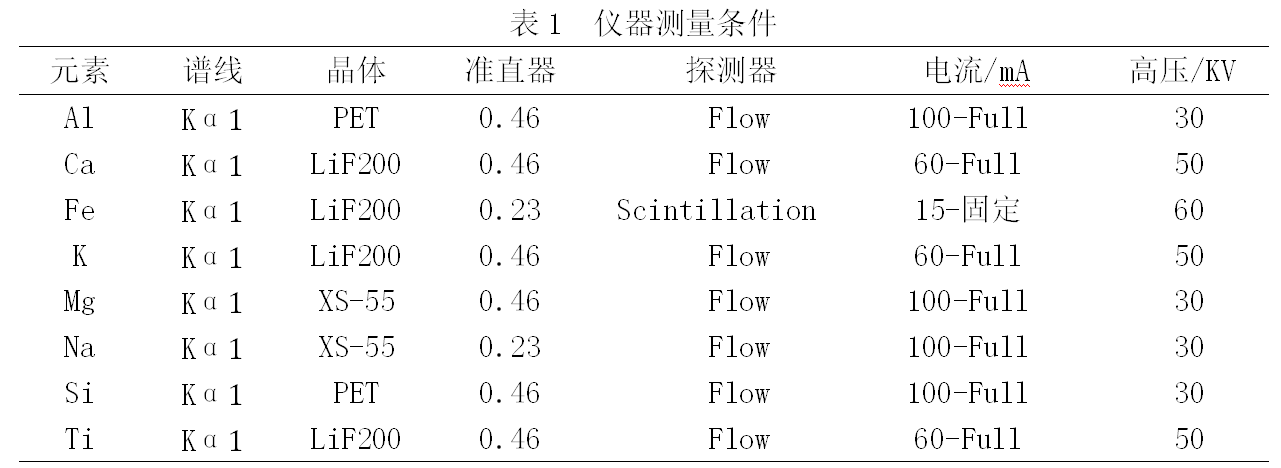 表 1 仪器测量条件

| 元素 | 谱线 | 晶体 | 准直器 | 探测器 | 电流/mA | 高压/KV |
|---|---|---|---|---|---|---|
| Al | Kα1 | PET | 0.46 | Flow | 100-Full | 30 |
| Ca | Kα1 | LiF200 | 0.46 | Flow | 60-Full | 50 |
| Fe | Kα1 | LiF200 | 0.23 | Scintillation | 15-固定 | 60 |
| K | Kα1 | LiF200 | 0.46 | Flow | 60-Full | 50 |
| Mg | Kα1 | XS-55 | 0.46 | Flow | 100-Full | 30 |
| Na | Kα1 | XS-55 | 0.23 | Flow | 100-Full | 30 |
| Si | Kα1 | PET | 0.46 | Flow | 100-Full | 30 |
| Ti | Kα1 | LiF200 | 0.46 | Flow | 60-Full | 50 |